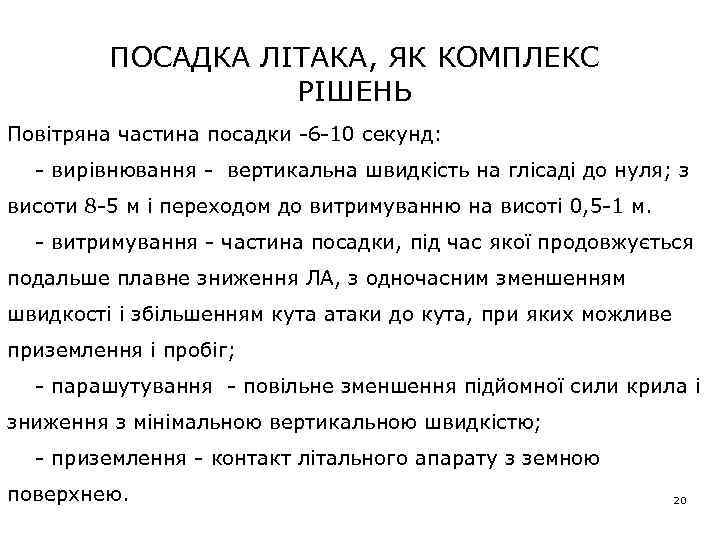 ПОСАДКА ЛІТАКА, ЯК КОМПЛЕКС РІШЕНЬ

Повітряна частина посадки -6-10 секунд:

- вирівнювання - вертикальна швидкість на глісаді до нуля; з висоти 8-5 м і переходом до витримуванню на висоті 0,5-1 м.

- витримування - частина посадки, під час якої продовжується подальше плавне зниження ЛА, з одночасним зменшенням швидкості і збільшенням кута атаки до кута, при яких можливе приземлення і пробіг;

- парашутування - повільне зменшення підйомної сили крила і зниження з мінімальною вертикальною швидкістю;

- приземлення - контакт літального апарату з земною поверхнею.

20